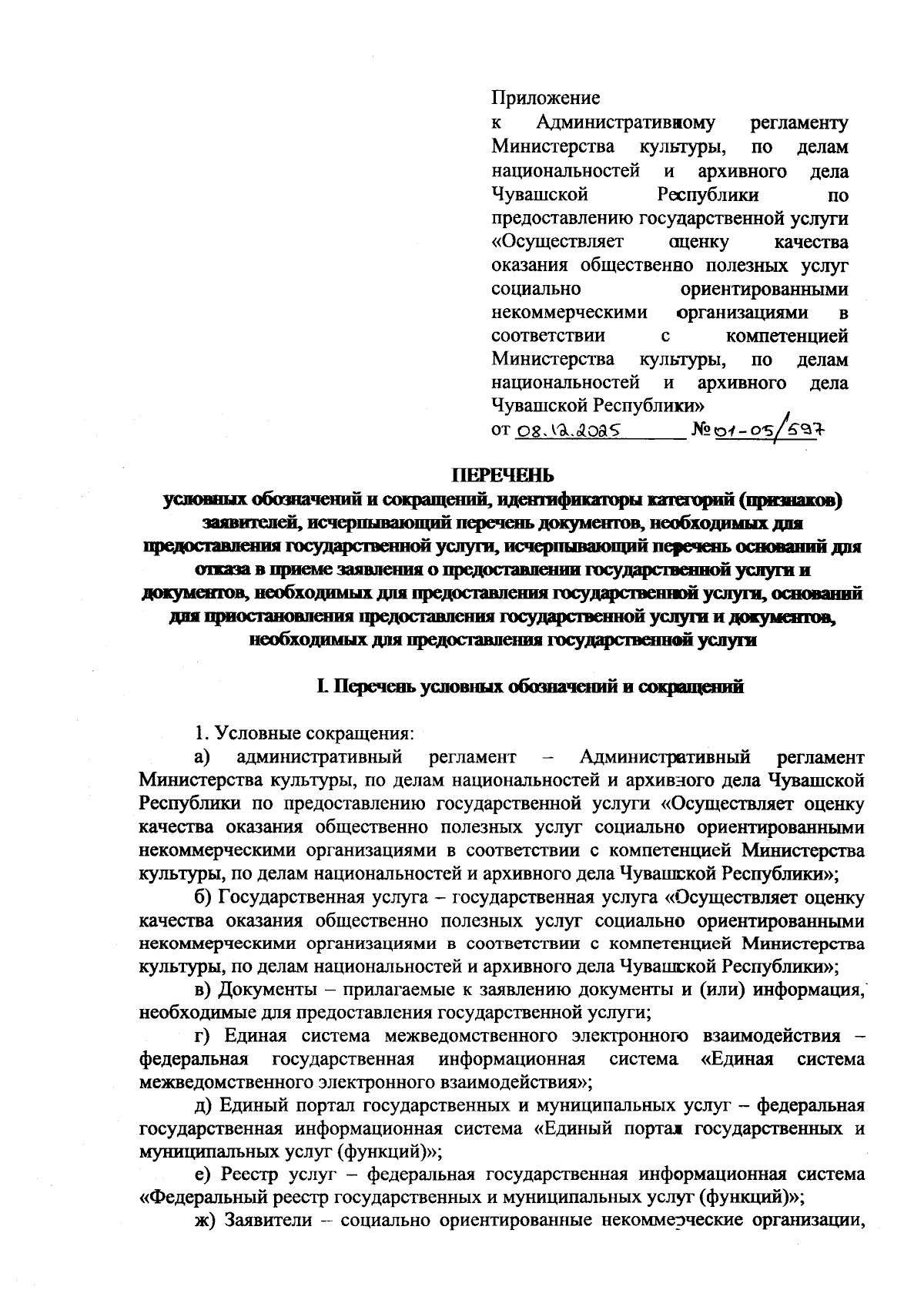 Приложение
к Административному регламенту Министерства культуры, по делам национальностей и архивного дела Чувашской Республики по предоставлению государственной услуги «Осуществляет оценку качества оказания общественно полезных услуг социально ориентированными некоммерческими организациями в соответствии с компетенцией Министерства культуры, по делам национальностей и архивного дела Чувашской Республики»
от 08.12.2025 № 01-05/597

ПЕРЕЧЕНЬ
условных обозначений и сокращений, идентификаторы категорий (признаков) заявителей, исчерпывающий перечень документов, необходимых для предоставления государственной услуги, исчерпывающий перечень оснований для отказа в приеме заявления о предоставлении государственной услуги и документов, необходимых для предоставления государственной услуги, оснований для приостановления предоставления государственной услуги и документов, необходимых для предоставления государственной услуги

I. Перечень условных обозначений и сокращений

1. Условные сокращения:
а) административный регламент – Административный регламент Министерства культуры, по делам национальностей и архивного дела Чувашской Республики по предоставлению государственной услуги «Осуществляет оценку качества оказания общественно полезных услуг социально ориентированными некоммерческими организациями в соответствии с компетенцией Министерства культуры, по делам национальностей и архивного дела Чувашской Республики»;
б) Государственная услуга – государственная услуга «Осуществляет оценку качества оказания общественно полезных услуг социально ориентированными некоммерческими организациями в соответствии с компетенцией Министерства культуры, по делам национальностей и архивного дела Чувашской Республики»;
в) Документы – прилагаемые к заявлению документы и (или) информация, необходимые для предоставления государственной услуги;
г) Единая система межведомственного электронного взаимодействия – федеральная государственная информационная система «Единая система межведомственного электронного взаимодействия»;
д) Единый портал государственных и муниципальных услуг – федеральная государственная информационная система «Единый портал государственных и муниципальных услуг (функций)»;
е) Реестр услуг – федеральная государственная информационная система «Федеральный реестр государственных и муниципальных услуг (функций)»;
ж) Заявители – социально ориентированные некоммерческие организации,